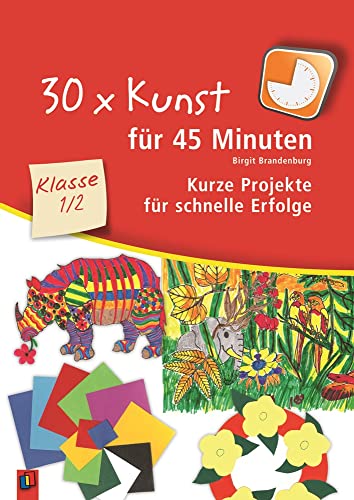 30 x Kunst
für 45 Minuten
Birgit Brandenburg

Klasse 1/2

Kurze Projekte für schnelle Erfolge